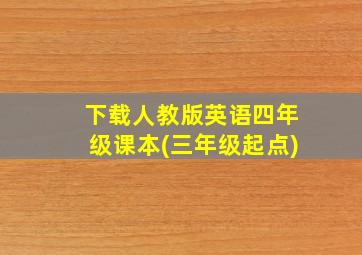 下载人教版英语四年级课本(三年级起点)